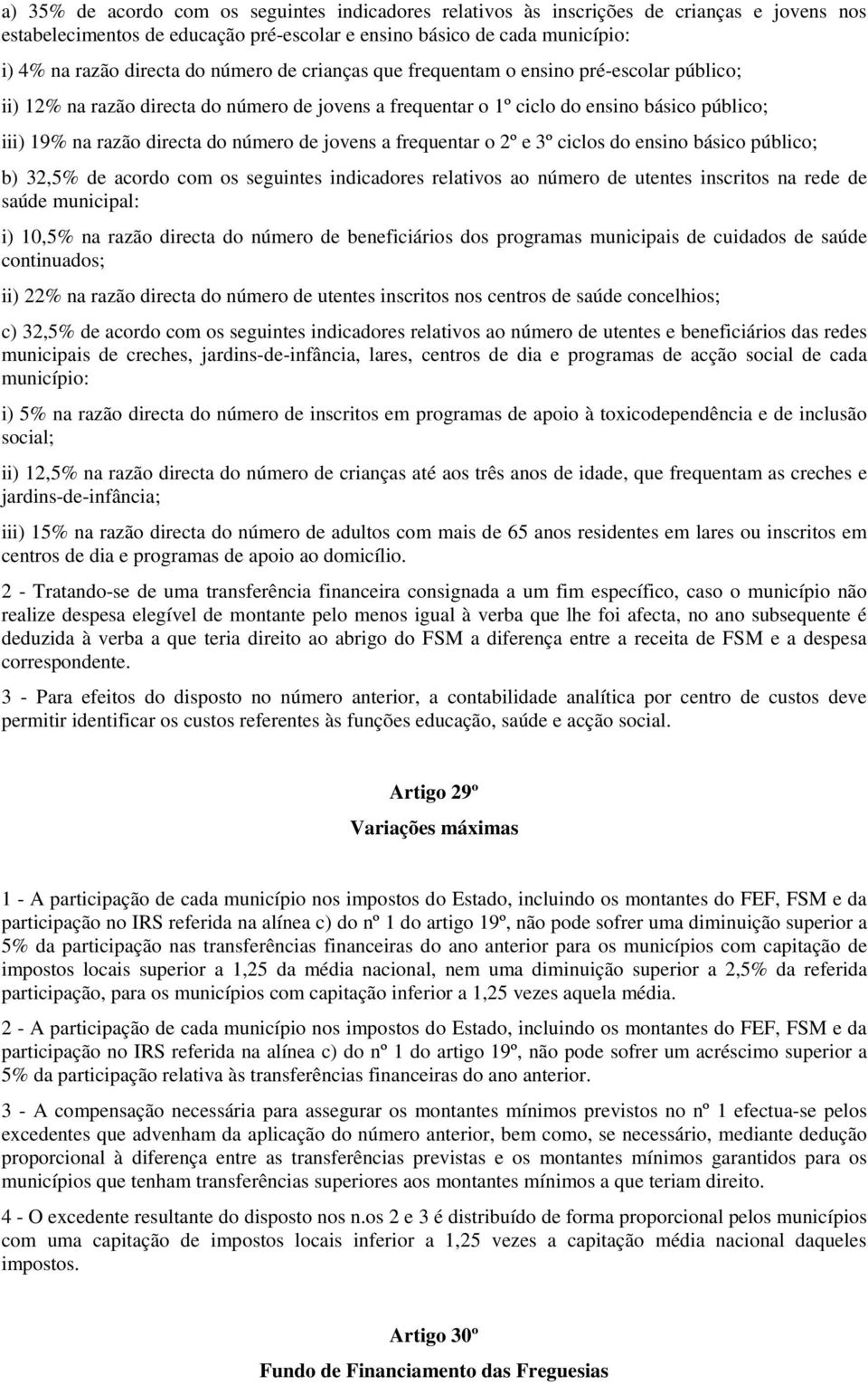 a) 35% de acordo com os seguintes indicadores relativos às inscrições de crianças e jovens nos estabelecimentos de educação pré-escolar e ensino básico de cada município:

i) 4% na razão directa do número de crianças que frequentam o ensino pré-escolar público;

ii) 12% na razão directa do número de jovens a frequentar o 1º ciclo do ensino básico público;

iii) 19% na razão directa do número de jovens a frequentar o 2º e 3º ciclos do ensino básico público;

b) 32,5% de acordo com os seguintes indicadores relativos ao número de utentes inscritos na rede de saúde municipal:

i) 10,5% na razão directa do número de beneficiários dos programas municipais de cuidados de saúde continuados;

ii) 22% na razão directa do número de utentes inscritos nos centros de saúde concelhios;

c) 32,5% de acordo com os seguintes indicadores relativos ao número de utentes e beneficiários das redes municipais de creches, jardins-de-infância, lares, centros de dia e programas de acção social de cada município:

i) 5% na razão directa do número de inscritos em programas de apoio à toxicodependência e de inclusão social;

ii) 12,5% na razão directa do número de crianças até aos três anos de idade, que frequentam as creches e jardins-de-infância;

iii) 15% na razão directa do número de adultos com mais de 65 anos residentes em lares ou inscritos em centros de dia e programas de apoio ao domicílio.

2 - Tratando-se de uma transferência financeira consignada a um fim específico, caso o município não realize despesa elegível de montante pelo menos igual à verba que lhe foi afecta, no ano subsequente é deduzida à verba a que teria direito ao abrigo do FSM a diferença entre a receita de FSM e a despesa correspondente.

3 - Para efeitos do disposto no número anterior, a contabilidade analítica por centro de custos deve permitir identificar os custos referentes às funções educação, saúde e acção social.

Artigo 29º

Variações máximas

1 - A participação de cada município nos impostos do Estado, incluindo os montantes do FEF, FSM e da participação no IRS referida na alínea c) do nº 1 do artigo 19º, não pode sofrer uma diminuição superior a 5% da participação nas transferências financeiras do ano anterior para os municípios com capitação de impostos locais superior a 1,25 da média nacional, nem uma diminuição superior a 2,5% da referida participação, para os municípios com capitação inferior a 1,25 vezes aquela média.

2 - A participação de cada município nos impostos do Estado, incluindo os montantes do FEF, FSM e da participação no IRS referida na alínea c) do nº 1 do artigo 19º, não pode sofrer um acréscimo superior a 5% da participação relativa às transferências financeiras do ano anterior.

3 - A compensação necessária para assegurar os montantes mínimos previstos no nº 1 efectua-se pelos excedentes que advenham da aplicação do número anterior, bem como, se necessário, mediante dedução proporcional à diferença entre as transferências previstas e os montantes mínimos garantidos para os municípios que tenham transferências superiores aos montantes mínimos a que teriam direito.

4 - O excedente resultante do disposto nos n.os 2 e 3 é distribuído de forma proporcional pelos municípios com uma capitação de impostos locais inferior a 1,25 vezes a capitação média nacional daqueles impostos.

Artigo 30º

Fundo de Financiamento das Freguesias